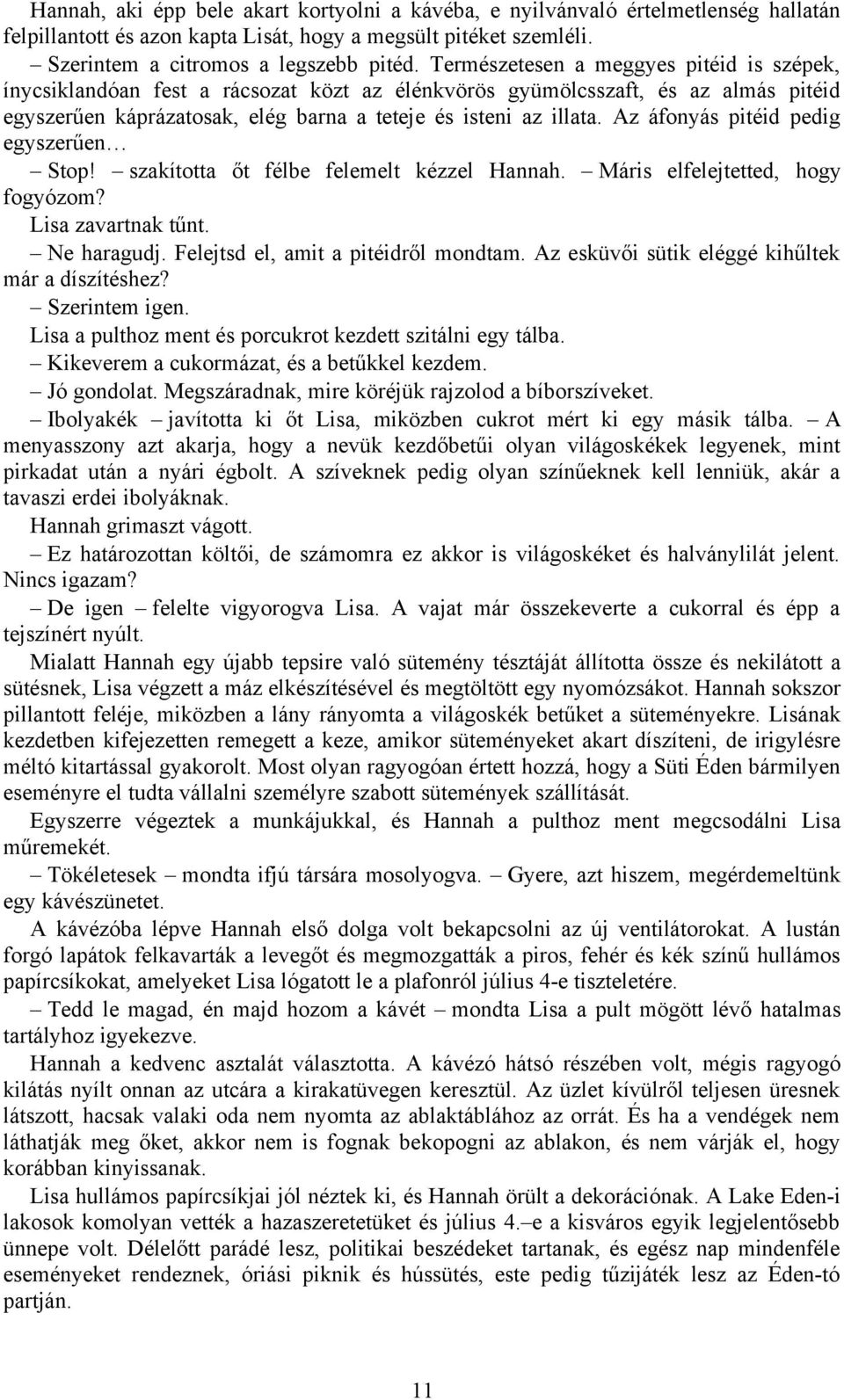 Hannah, aki épp bele akart kortyolni a kávéba, e nyilvánvaló értelmetlenség hallatán felpillantott és azon kapta Lisát, hogy a megsült pitéket szemléli.

– Szerintem a citromos a legszebb pitéd. Természetesen a meggyes pitéid is szépek, ínycsiklandóan fest a rácsozat közt az élénkvörös gyümölcsszaft, és az almás pitéid egyszerűen káprázatosak, elég barna a teteje és isteni az illata. Az áfonyás pitéid pedig egyszerűen…

– Stop! – szakította őt félbe felemelt kézzel Hannah. – Máris elfelejtetted, hogy fogyózom?

Lisa zavartnak tűnt.

– Ne haragudj. Felejtsd el, amit a pitéidről mondtam. Az esküvői sütik eléggé kihűltek már a díszítéshez?

– Szerintem igen.

Lisa a pulthoz ment és porcukrot kezdett szitálni egy tálba.

– Kikeverem a cukormázat, és a betűkkel kezdem.

– Jó gondolat. Megszáradnak, mire köréjük rajzolod a bíborszíveket.

– Ibolyakék – javította ki őt Lisa, miközben cukrot mért ki egy másik tálba. – A menyasszony azt akarja, hogy a nevük kezdőbetűi olyan világoskékek legyenek, mint pirkadat után a nyári égbolt. A szíveknek pedig olyan színűeknek kell lenniük, akár a tavaszi erdei ibolyáknak.

Hannah grimaszt vágott.

– Ez határozottan költői, de számomra ez akkor is világoskéket és halványlilát jelent. Nincs igazam?

– De igen – felelte vigyorogva Lisa. A vajat már összekeverte a cukorral és épp a tejszínért nyúlt.

Mialatt Hannah egy újabb tepsire való sütemény tésztáját állította össze és nekilátott a sütésnek, Lisa végzett a máz elkészítésével és megtöltött egy nyomózsákot. Hannah sokszor pillantott feléje, miközben a lány rányomta a világoskék betűket a süteményekre. Lisának kezdetben kifejezetten remegett a keze, amikor süteményeket akart díszíteni, de irigylésre méltó kitartással gyakorolt. Most olyan ragyogóan értett hozzá, hogy a Süti Éden bármilyen eseményre el tudta vállalni személyre szabott sütemények szállítását.

Egyszerre végeztek a munkájukkal, és Hannah a pulthoz ment megcsodálni Lisa műremekét.

– Tökéletesek – mondta ifjú társára mosolyogva. – Gyere, azt hiszem, megérdemeltünk egy kávészünetet.

A kávézóba lépve Hannah első dolga volt bekapcsolni az új ventilátorokat. A lustán forgó lapátok felkavarták a levegőt és megmozgatták a piros, fehér és kék színű hullámos papírcsíkokat, amelyeket Lisa lógatott le a plafonról július 4-e tiszteletére.

– Tedd le magad, én majd hozom a kávét – mondta Lisa a pult mögött lévő hatalmas tartályhoz igyekezve.

Hannah a kedvenc asztalát választotta. A kávézó hátsó részében volt, mégis ragyogó kilátás nyílt onnan az utcára a kirakatüvegen keresztül. Az üzlet kívülről teljesen üresnek látszott, hacsak valaki oda nem nyomta az ablaktáblához az orrát. És ha a vendégek nem láthatják meg őket, akkor nem is fognak bekopogni az ablakon, és nem várják el, hogy korábban kinyissanak.

Lisa hullámos papírcsíkjai jól néztek ki, és Hannah örült a dekorációnak. A Lake Eden-i lakosok komolyan vették a hazaszeretetüket és július 4.–e a kisváros egyik legjelentősebb ünnepe volt. Délelőtt parádé lesz, politikai beszédeket tartanak, és egész nap mindenféle eseményeket rendeznek, óriási piknik és hússütés, este pedig tűzijáték lesz az Éden-tó partján.

11